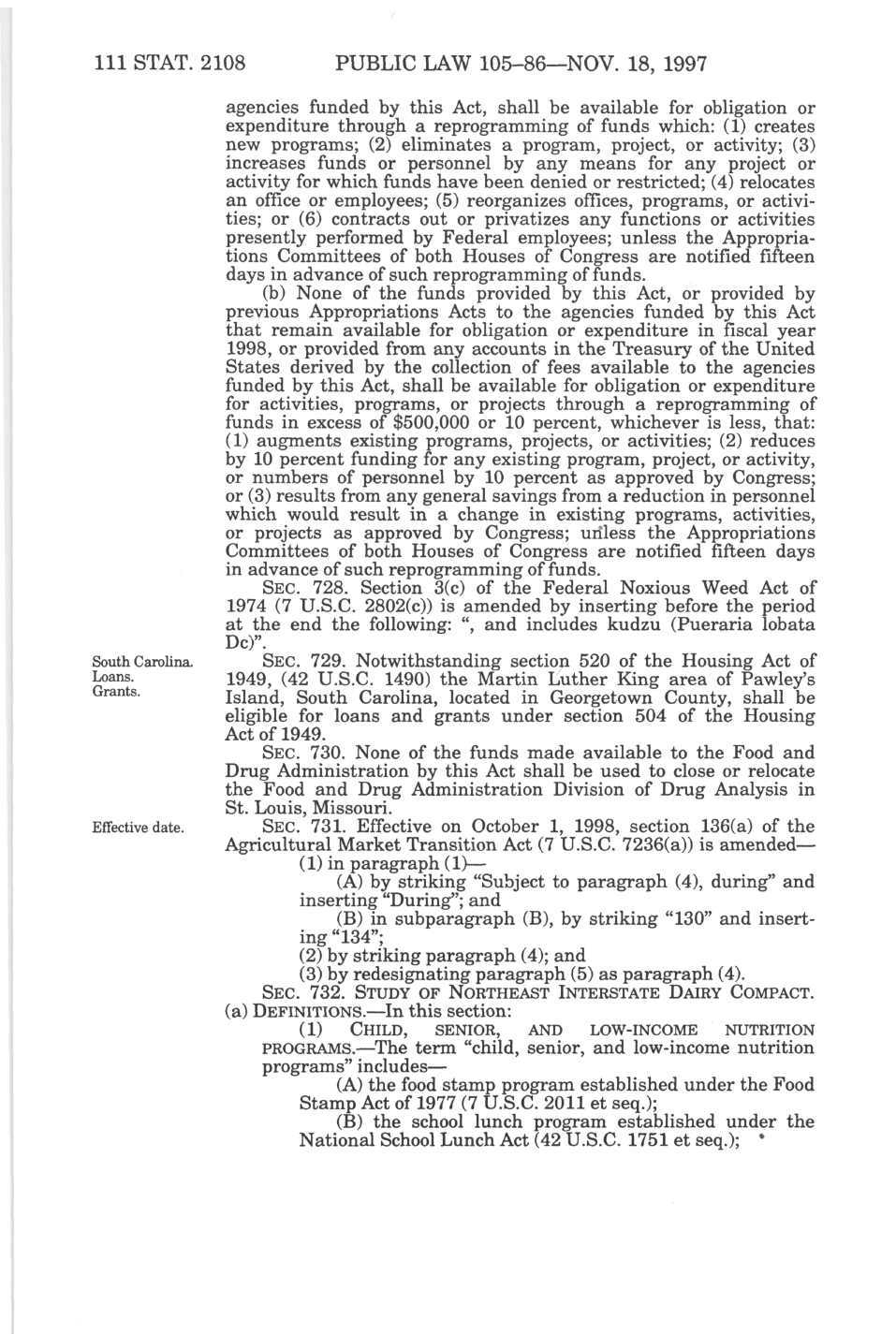 111 STAT. 2108 PUBLIC LAW 105–86—NOV. 18, 1997

agencies funded by this Act, shall be available for obligation or expenditure through a reprogramming of funds which: (1) creates new programs; (2) eliminates a program, project, or activity; (3) increases funds or personnel by any means for any project or activity for which funds have been denied or restricted; (4) relocates an office or employees; (5) reorganizes offices, programs, or activities; or (6) contracts out or privatizes any functions or activities presently performed by Federal employees; unless the Appropriations Committees of both Houses of Congress are notified fifteen days in advance of such reprogramming of funds.

(b) None of the funds provided by this Act, or provided by previous Appropriations Acts to the agencies funded by this Act that remain available for obligation or expenditure in fiscal year 1998, or provided from any accounts in the Treasury of the United States derived by the collection of fees available to the agencies funded by this Act, shall be available for obligation or expenditure for activities, programs, or projects through a reprogramming of funds in excess of $500,000 or 10 percent, whichever is less, that: (1) augments existing programs, projects, or activities; (2) reduces by 10 percent funding for any existing program, project, or activity, or numbers of personnel by 10 percent as approved by Congress; or (3) results from any general savings from a reduction in personnel which would result in a change in existing programs, activities, or projects as approved by Congress; unless the Appropriations Committees of both Houses of Congress are notified fifteen days in advance of such reprogramming of funds.

SEC. 728. Section 3(c) of the Federal Noxious Weed Act of 1974 (7 U.S.C. 2802(c)) is amended by inserting before the period at the end the following: ", and includes kudzu (Pueraria lobata Dc)".

South Carolina. Loans. Grants.

SEC. 729. Notwithstanding section 520 of the Housing Act of 1949, (42 U.S.C. 1490) the Martin Luther King area of Pawley's Island, South Carolina, located in Georgetown County, shall be eligible for loans and grants under section 504 of the Housing Act of 1949.

SEC. 730. None of the funds made available to the Food and Drug Administration by this Act shall be used to close or relocate the Food and Drug Administration Division of Drug Analysis in St. Louis, Missouri.

Effective date.

SEC. 731. Effective on October 1, 1998, section 136(a) of the Agricultural Market Transition Act (7 U.S.C. 7236(a)) is amended—

(1) in paragraph (1)—

(A) by striking "Subject to paragraph (4), during" and inserting "During"; and

(B) in subparagraph (B), by striking "130" and inserting "134";

(2) by striking paragraph (4); and

(3) by redesignating paragraph (5) as paragraph (4).

SEC. 732. STUDY OF NORTHEAST INTERSTATE DAIRY COMPACT.

(a) DEFINITIONS.—In this section:

(1) CHILD, SENIOR, AND LOW-INCOME NUTRITION PROGRAMS.—The term "child, senior, and low-income nutrition programs" includes—

(A) the food stamp program established under the Food Stamp Act of 1977 (7 U.S.C. 2011 et seq.);

(B) the school lunch program established under the National School Lunch Act (42 U.S.C. 1751 et seq.);